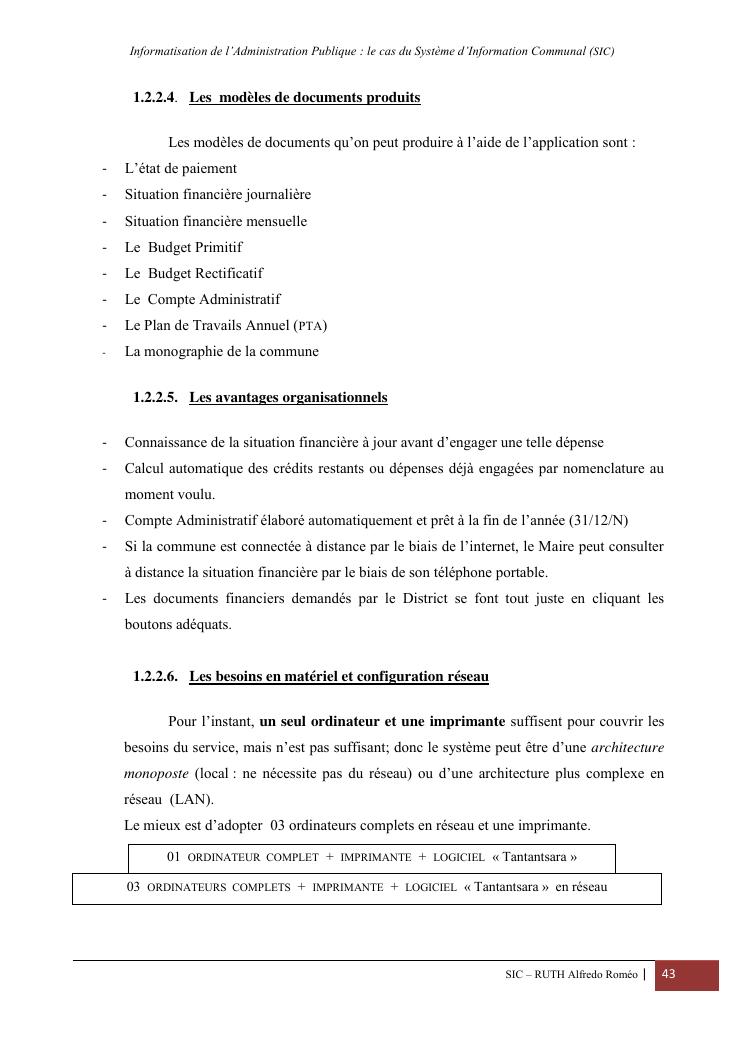 Informatisation de l'Administration Publique : le cas du Système d'Information Communal (SIC)

1.2.2.4. Les modèles de documents produits

Les modèles de documents qu'on peut produire à l'aide de l'application sont :

- L'état de paiement
- Situation financière journalière
- Situation financière mensuelle
- Le Budget Primitif
- Le Budget Rectificatif
- Le Compte Administratif
- Le Plan de Travails Annuel (PTA)
- La monographie de la commune

1.2.2.5. Les avantages organisationnels

- Connaissance de la situation financière à jour avant d'engager une telle dépense
- Calcul automatique des crédits restants ou dépenses déjà engagées par nomenclature au moment voulu.
- Compte Administratif élaboré automatiquement et prêt à la fin de l'année (31/12/N)
- Si la commune est connectée à distance par le biais de l'internet, le Maire peut consulter à distance la situation financière par le biais de son téléphone portable.
- Les documents financiers demandés par le District se font tout juste en cliquant les boutons adéquats.

1.2.2.6. Les besoins en matériel et configuration réseau

Pour l'instant, un seul ordinateur et une imprimante suffisent pour couvrir les besoins du service, mais n'est pas suffisant; donc le système peut être d'une architecture monoposte (local : ne nécessite pas du réseau) ou d'une architecture plus complexe en réseau (LAN).

Le mieux est d'adopter 03 ordinateurs complets en réseau et une imprimante.

01 ORDINATEUR COMPLET + IMPRIMANTE + LOGICIEL « Tantantsara »

03 ORDINATEURS COMPLETS + IMPRIMANTE + LOGICIEL « Tantantsara » en réseau

SIC – RUTH Alfredo Roméo | 43